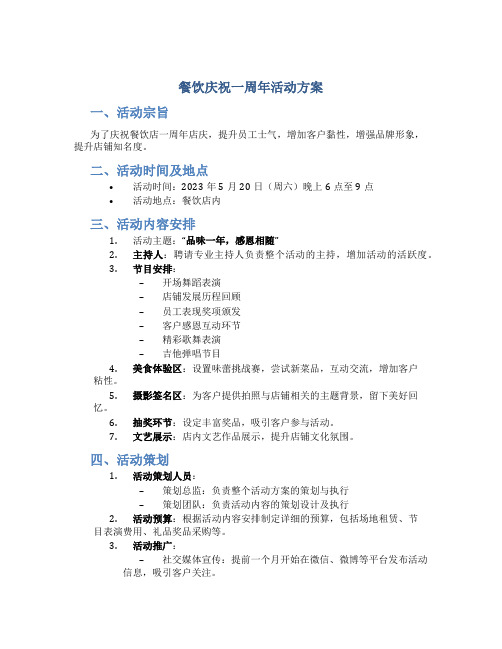 餐饮庆祝一周年活动方案

一、活动宗旨

为了庆祝餐饮店一周年店庆，提升员工士气，增加客户黏性，增强品牌形象，提升店铺知名度。

二、活动时间及地点

• 活动时间：2023 年 5 月 20 日（周六）晚上 6 点至 9 点
• 活动地点：餐饮店内

三、活动内容安排

1. 活动主题："品味一年，感恩相随"
2. 主持人：聘请专业主持人负责整个活动的主持，增加活动的活跃度。
3. 节目安排：
– 开场舞蹈表演
– 店铺发展历程回顾
– 员工表现奖项颁发
– 客户感恩互动环节
– 精彩歌舞表演
– 吉他弹唱节目
4. 美食体验区：设置味蕾挑战赛，尝试新菜品，互动交流，增加客户粘性。
5. 摄影签名区：为客户提供拍照与店铺相关的主题背景，留下美好回忆。
6. 抽奖环节：设定丰富奖品，吸引客户参与活动。
7. 文艺展示：店内文艺作品展示，提升店铺文化氛围。

四、活动策划

1. 活动策划人员：
– 策划总监：负责整个活动方案的策划与执行
– 策划团队：负责活动内容的策划设计及执行
2. 活动预算：根据活动内容安排制定详细的预算，包括场地租赁、节目表演费用、礼品奖品采购等。
3. 活动推广：
– 社交媒体宣传：提前一个月开始在微信、微博等平台发布活动信息，吸引客户关注。